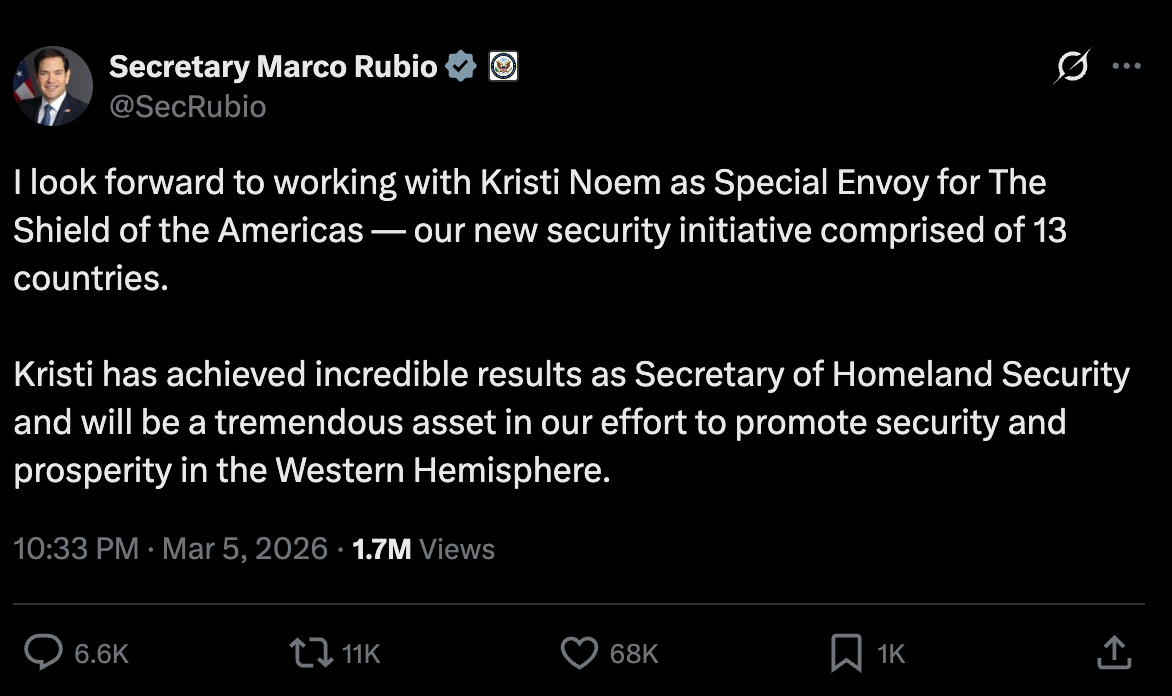 Secretary Marco Rubio
@SecRubio

I look forward to working with Kristi Noem as Special Envoy for The Shield of the Americas — our new security initiative comprised of 13 countries.

Kristi has achieved incredible results as Secretary of Homeland Security and will be a tremendous asset in our effort to promote security and prosperity in the Western Hemisphere.

10:33 PM · Mar 5, 2026 · 1.7M Views

6.6K 11K 68K 1K